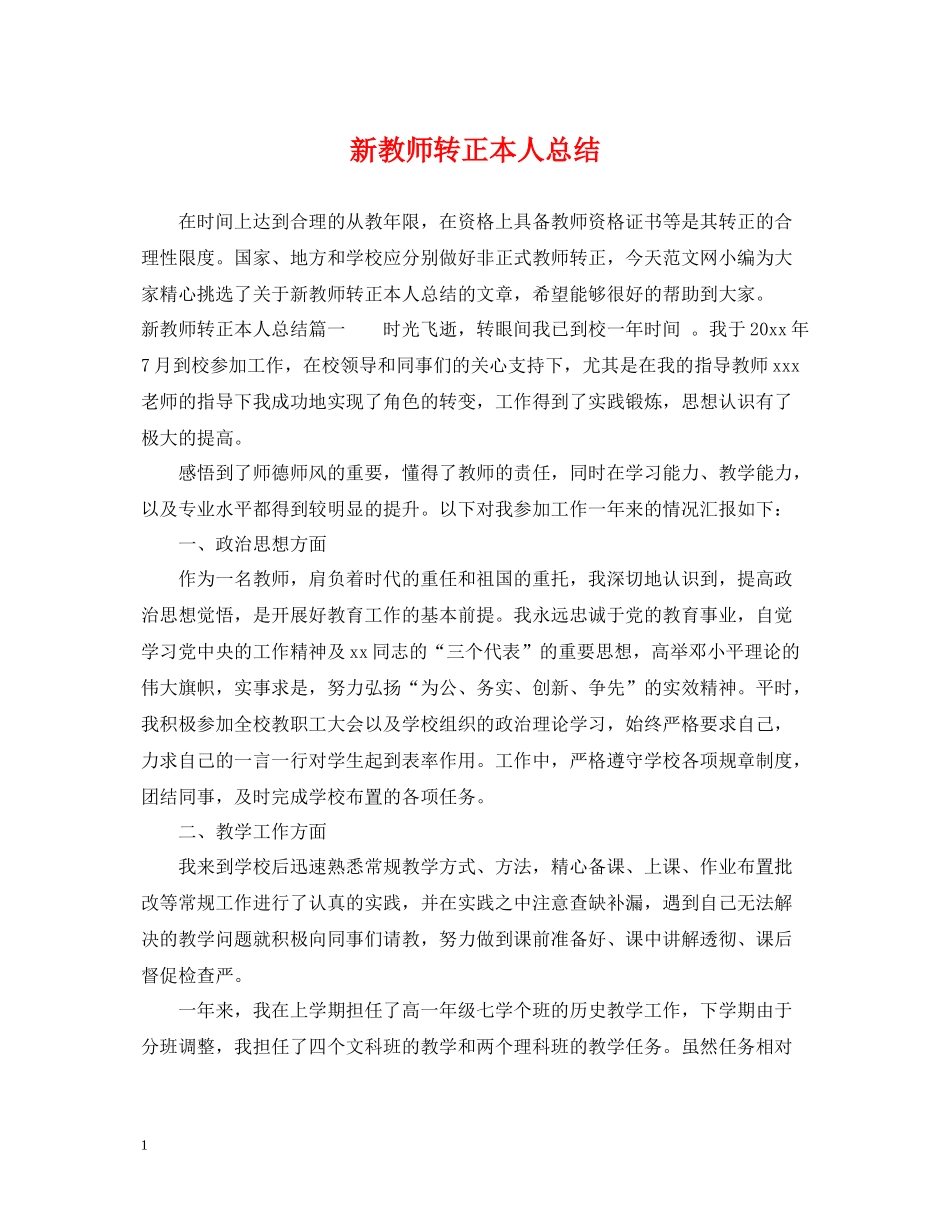 新教师转正本人总结

在时间上达到合理的从教年限，在资格上具备教师资格证书等是其转正的合理性限度。国家、地方和学校应分别做好非正式教师转正，今天范文网小编为大家精心挑选了关于新教师转正本人总结的文章，希望能够很好的帮助到大家。

新教师转正本人总结篇一　　时光飞逝，转眼间我已到校一年时间 。我于20xx年7月到校参加工作，在校领导和同事们的关心支持下，尤其是在我的指导教师xxx老师的指导下我成功地实现了角色的转变，工作得到了实践锻炼，思想认识有了极大的提高。

感悟到了师德师风的重要，懂得了教师的责任，同时在学习能力、教学能力，以及专业水平都得到较明显的提升。以下对我参加工作一年来的情况汇报如下：

一、政治思想方面

作为一名教师，肩负着时代的重任和祖国的重托，我深切地认识到，提高政治思想觉悟，是开展好教育工作的基本前提。我永远忠诚于党的教育事业，自觉学习党中央的工作精神及xx同志的“三个代表”的重要思想，高举邓小平理论的伟大旗帜，实事求是，努力弘扬“为公、务实、创新、争先”的实效精神。平时，我积极参加全校教职工大会以及学校组织的政治理论学习，始终严格要求自己，力求自己的一言一行对学生起到表率作用。工作中，严格遵守学校各项规章制度，团结同事，及时完成学校布置的各项任务。

二、教学工作方面

我来到学校后迅速熟悉常规教学方式、方法，精心备课、上课、作业布置批改等常规工作进行了认真的实践，并在实践之中注意查缺补漏，遇到自己无法解决的教学问题就积极向同事们请教，努力做到课前准备好、课中讲解透彻、课后督促检查严。

一年来，我在上学期担任了高一年级七学个班的历史教学工作，下学期由于分班调整，我担任了四个文科班的教学和两个理科班的教学任务。虽然任务相对

1